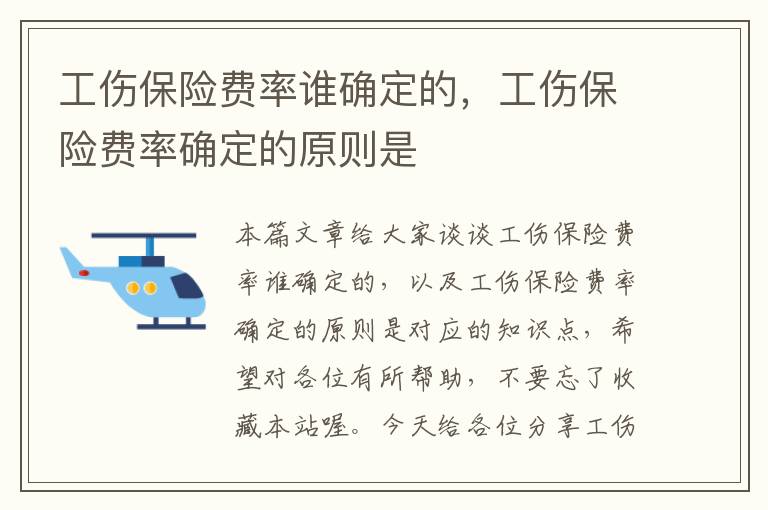 工伤保险费率谁确定的，工伤保险费率确定的原则是

本篇文章给大家谈谈工伤保险费率谁确定的，以及工伤保险费率确定的原则是对应的知识点，希望对各位有所帮助，不要忘了收藏本站喔。今天给各位分享工伤